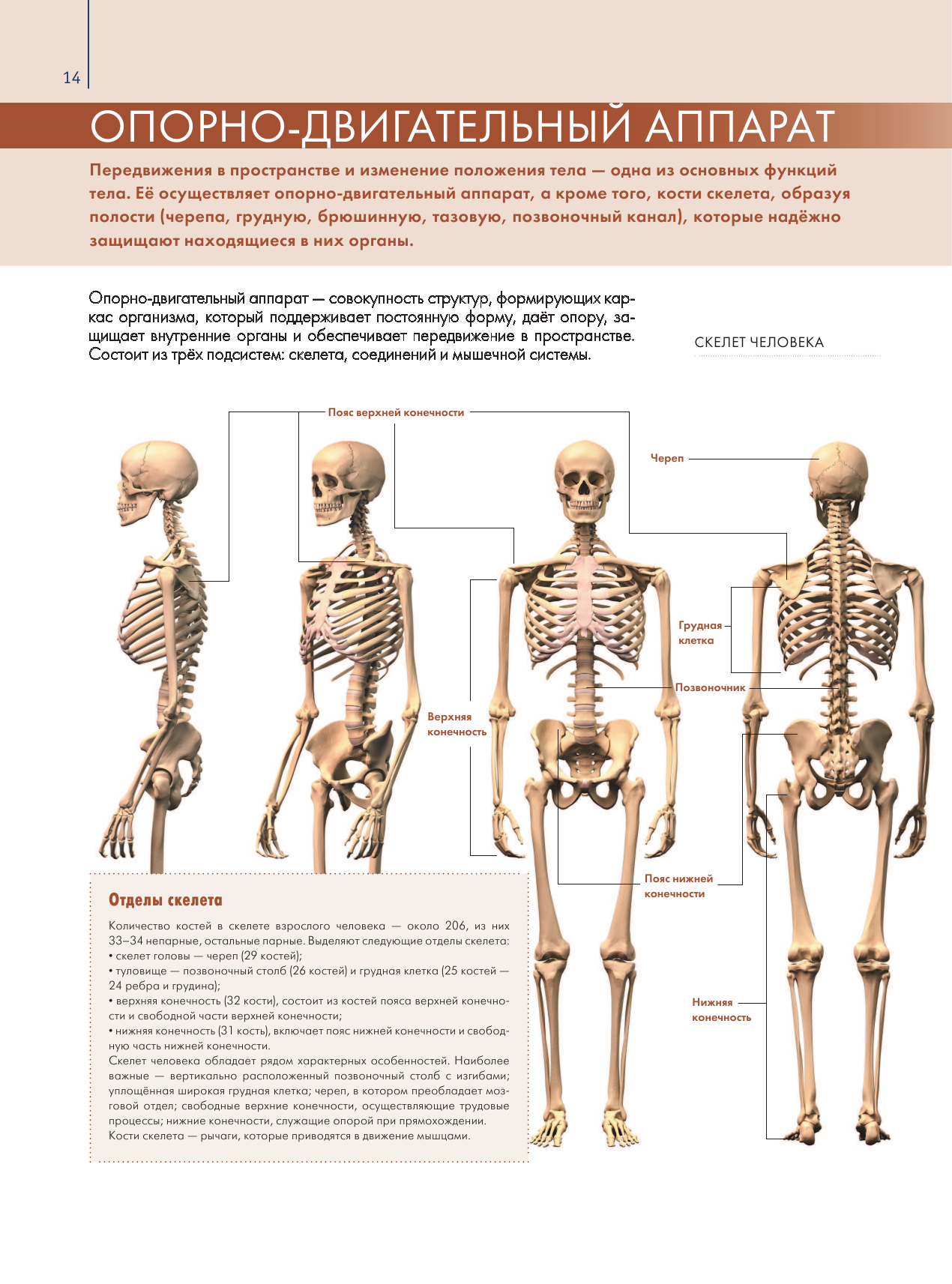 14

ОПОРНО-ДВИГАТЕЛЬНЫЙ АППАРАТ

Передвижения в пространстве и изменение положения тела — одна из основных функций тела. Её осуществляет опорно-двигательный аппарат, а кроме того, кости скелета, образуя полости (черепа, грудную, брюшинную, тазовую, позвоночный канал), которые надёжно защищают находящиеся в них органы.

Опорно-двигательный аппарат — совокупность структур, формирующих каркас организма, который поддерживает постоянную форму, даёт опору, защищает внутренние органы и обеспечивает передвижение в пространстве. Состоит из трёх подсистем: скелета, соединений и мышечной системы.

СКЕЛЕТ ЧЕЛОВЕКА

Пояс верхней конечности

Череп

Грудная клетка

Позвоночник

Верхняя конечность

Пояс нижней конечности

Нижняя конечность

Отделы скелета

Количество костей в скелете взрослого человека — около 206, из них 33–34 непарные, остальные парные. Выделяют следующие отделы скелета:
• скелет головы — череп (29 костей);
• туловище — позвоночный столб (26 костей) и грудная клетка (25 костей — 24 ребра и грудина);
• верхняя конечность (32 кости), состоит из костей пояса верхней конечности и свободной части верхней конечности;
• нижняя конечность (31 кость), включает пояс нижней конечности и свободную часть нижней конечности.
Скелет человека обладает рядом характерных особенностей. Наиболее важные — вертикально расположенный позвоночный столб с изгибами; уплощённая широкая грудная клетка; череп, в котором преобладает мозговой отдел; свободные верхние конечности, осуществляющие трудовые процессы; нижние конечности, служащие опорой при прямохождении.
Кости скелета — рычаги, которые приводятся в движение мышцами.